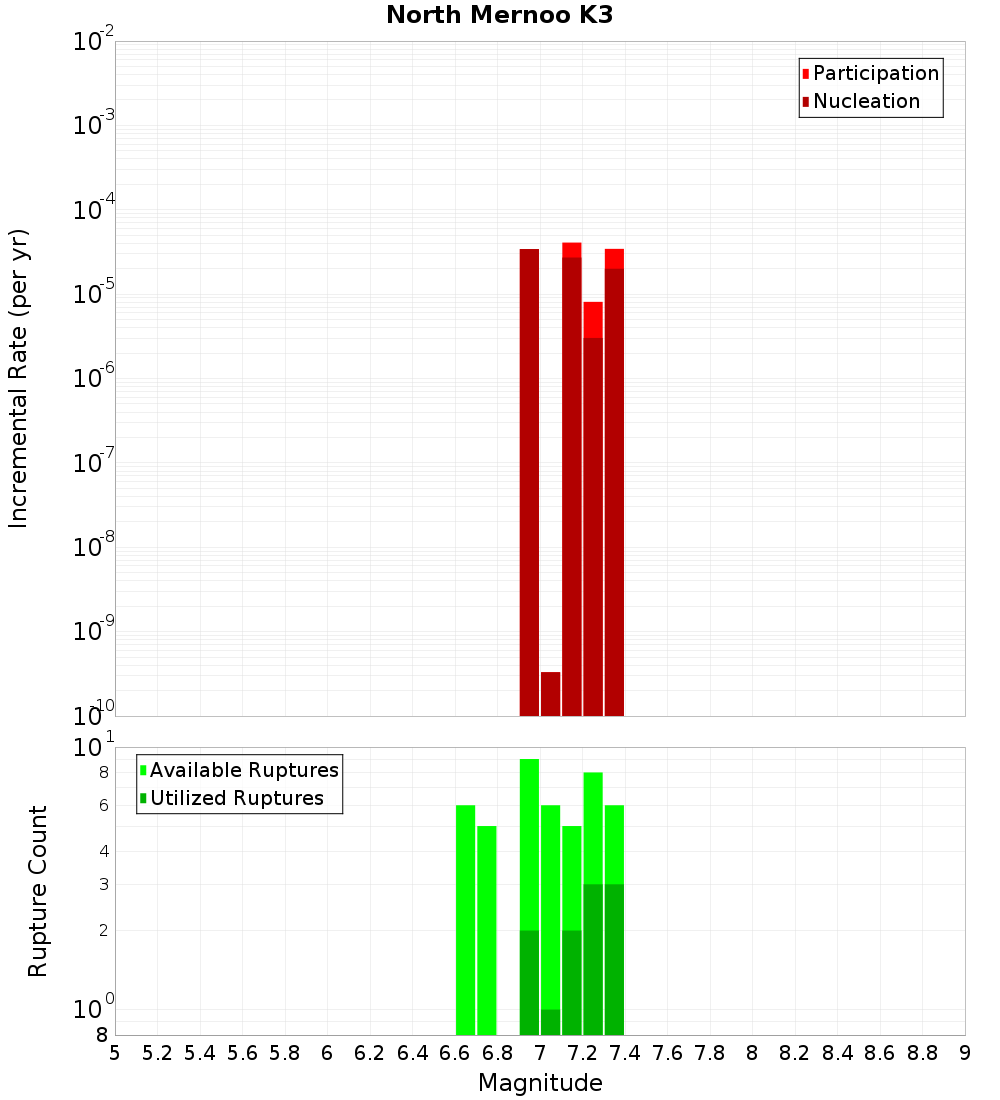 North Mernoo K3

Participation
Nucleation

Incremental Rate (per yr)

$10^{-2}$
$10^{-3}$
$10^{-4}$
$10^{-5}$
$10^{-6}$
$10^{-7}$
$10^{-8}$
$10^{-9}$
$10^{-10}$

Available Ruptures
Utilized Ruptures

Rupture Count

$10^{1}$
8
6
4
3
2
$10^{0}$
8

5 5.2 5.4 5.6 5.8 6 6.2 6.4 6.6 6.8 7 7.2 7.4 7.6 7.8 8 8.2 8.4 8.6 8.8 9

Magnitude